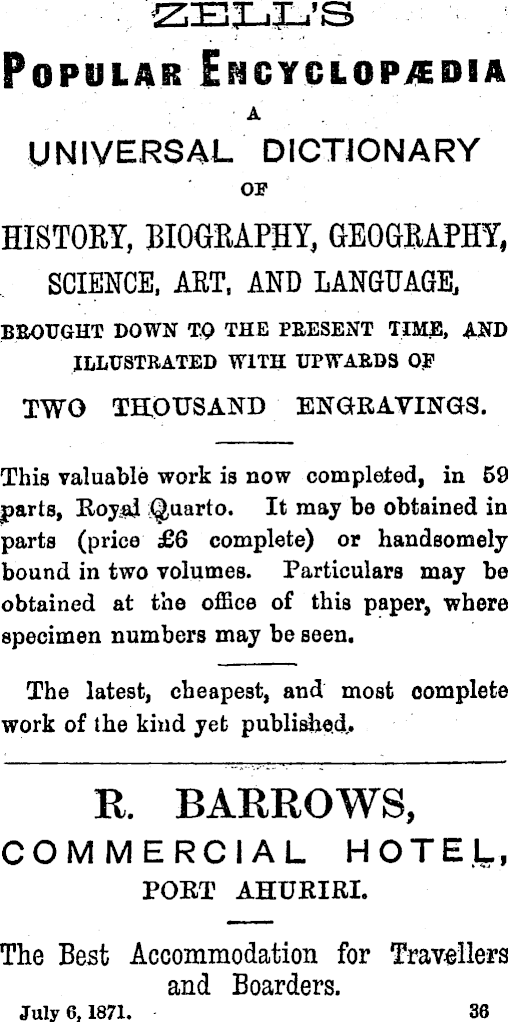 ZELL'S

POPULAR ENCYCLOPÆDIA

A

UNIVERSAL DICTIONARY

OF

HISTORY, BIOGRAPHY, GEOGRAPHY,

SCIENCE, ART, AND LANGUAGE,

BROUGHT DOWN TO THE PRESENT TIME, AND ILLUSTRATED WITH UPWARDS OF

TWO THOUSAND ENGRAVINGS.

This valuable work is now completed, in 59 parts, Royal Quarto. It may be obtained in parts (price £6 complete) or handsomely bound in two volumes. Particulars may be obtained at the office of this paper, where specimen numbers may be seen.

The latest, cheapest, and most complete work of the kind yet published.

R. BARROWS,

COMMERCIAL HOTEL,

PORT AHURIRI.

The Best Accommodation for Travellers and Boarders.

July 6, 1871. 36